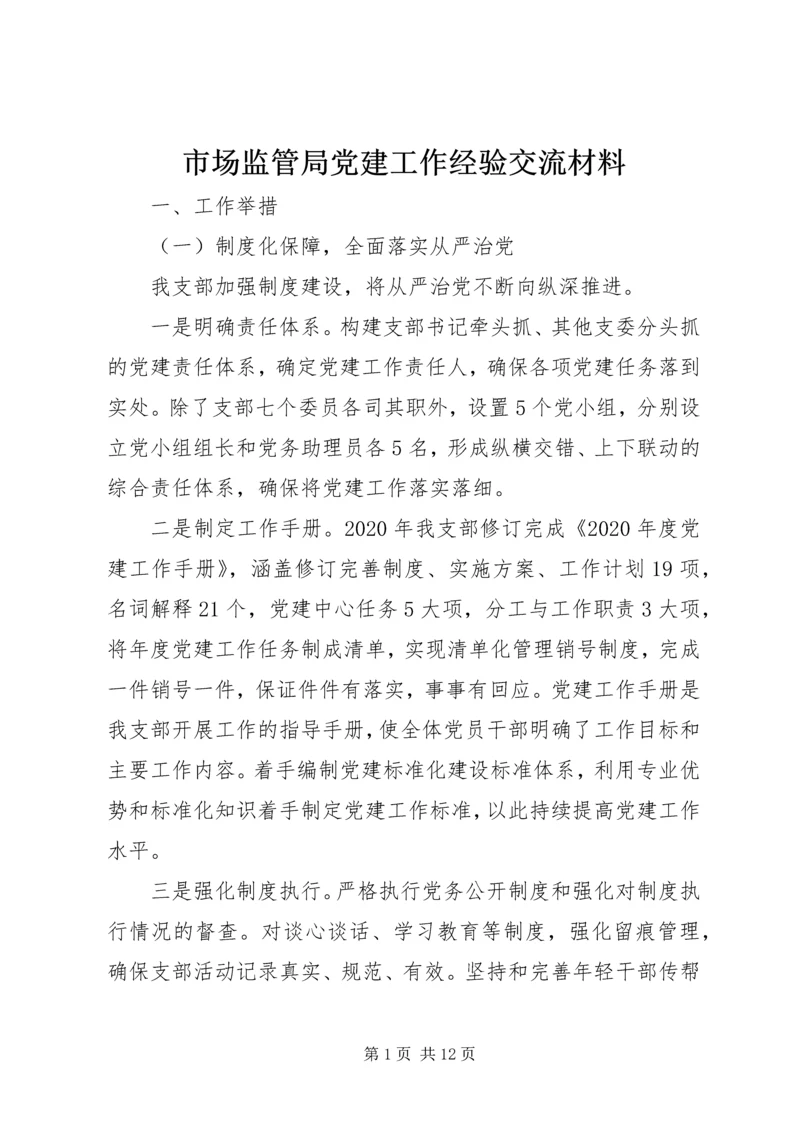 市场监管局党建工作经验交流材料

一、工作举措

（一）制度化保障，全面落实从严治党

我支部加强制度建设，将从严治党不断向纵深推进。

一是明确责任体系。构建支部书记牵头抓、其他支委分头抓的党建责任体系，确定党建工作责任人，确保各项党建任务落到实处。除了支部七个委员各司其职外，设置5个党小组，分别设立党小组组长和党务助理员各5名，形成纵横交错、上下联动的综合责任体系，确保将党建工作落实落细。

二是制定工作手册。2020年我支部修订完成《2020年度党建工作手册》，涵盖修订完善制度、实施方案、工作计划19项，名词解释21个，党建中心任务5大项，分工与工作职责3大项，将年度党建工作任务制成清单，实现清单化管理销号制度，完成一件销号一件，保证件件有落实，事事有回应。党建工作手册是我支部开展工作的指导手册，使全体党员干部明确了工作目标和主要工作内容。着手编制党建标准化建设标准体系，利用专业优势和标准化知识着手制定党建工作标准，以此持续提高党建工作水平。

三是强化制度执行。严格执行党务公开制度和强化对制度执行情况的督查。对谈心谈话、学习教育等制度，强化留痕管理，确保支部活动记录真实、规范、有效。坚持和完善年轻干部传帮

第1页 共12页